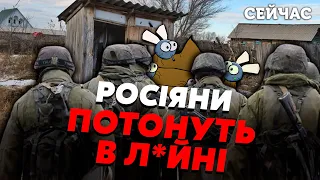 СЕЙЧАС

РОСІЯНИ
ПОТОНУТЬ
В Л*ЙНІ